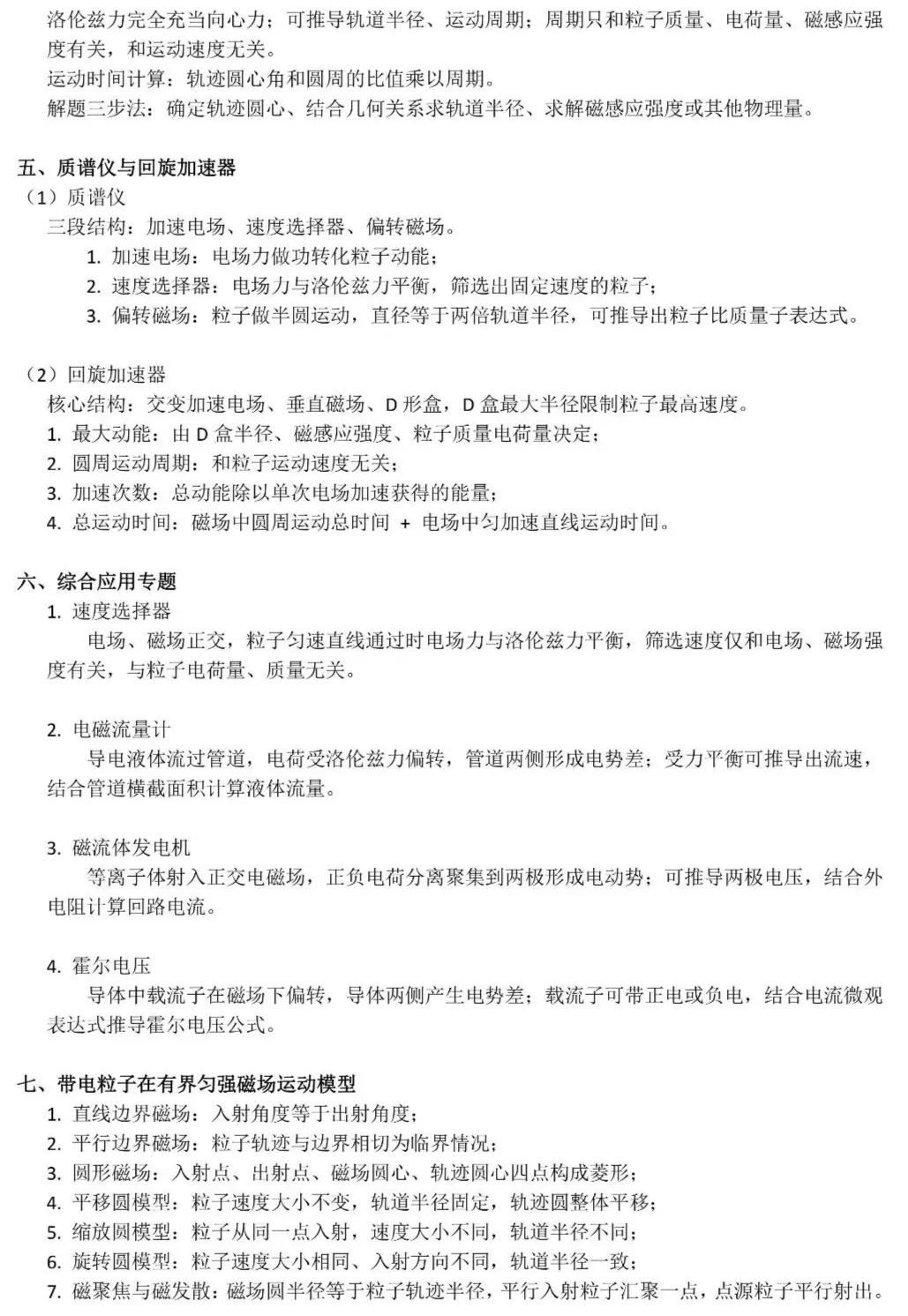 洛伦兹力完全充当向心力；可推导轨道半径、运动周期；周期只和粒子质量、电荷量、磁感应强度有关，和运动速度无关。
运动时间计算：轨迹圆心角和圆周的比值乘以周期。
解题三步法：确定轨迹圆心、结合几何关系求轨道半径、求解磁感应强度或其他物理量。

五、质谱仪与回旋加速器
（1）质谱仪
三段结构：加速电场、速度选择器、偏转磁场。
1. 加速电场：电场力做功转化粒子动能；
2. 速度选择器：电场力与洛伦兹力平衡，筛选出固定速度的粒子；
3. 偏转磁场：粒子做半圆运动，直径等于两倍轨道半径，可推导出粒子比质量子表达式。

（2）回旋加速器
核心结构：交变加速电场、垂直磁场、D 形盒，D 盒最大半径限制粒子最高速度。
1. 最大动能：由 D 盒半径、磁感应强度、粒子质量电荷量决定；
2. 圆周运动周期：和粒子运动速度无关；
3. 加速次数：总动能除以单次电场加速获得的能量；
4. 总运动时间：磁场中圆周运动总时间 + 电场中匀加速直线运动时间。

六、综合应用专题
1. 速度选择器
电场、磁场正交，粒子匀速直线通过时电场力与洛伦兹力平衡，筛选速度仅和电场、磁场强度有关，与粒子电荷量、质量无关。

2. 电磁流量计
导电液体流过管道，电荷受洛伦兹力偏转，管道两侧形成电势差；受力平衡可推导出流速，结合管道横截面积计算液体流量。

3. 磁流体发电机
等离子体射入正交电磁场，正负电荷分离聚集到两极形成电动势；可推导两极电压，结合外电阻计算回路电流。

4. 霍尔电压
导体中载流子在磁场下偏转，导体两侧产生电势差；载流子可带正电或负电，结合电流微观表达式推导霍尔电压公式。

七、带电粒子在有界匀强磁场运动模型
1. 直线边界磁场：入射角度等于出射角度；
2. 平行边界磁场：粒子轨迹与边界相切为临界情况；
3. 圆形磁场：入射点、出射点、磁场圆心、轨迹圆心四点构成菱形；
4. 平移圆模型：粒子速度大小不变，轨道半径固定，轨迹圆整体平移；
5. 缩放圆模型：粒子从同一点入射，速度大小不同，轨道半径不同；
6. 旋转圆模型：粒子速度大小相同、入射方向不同，轨道半径一致；
7. 磁聚焦与磁发散：磁场圆半径等于粒子轨迹半径，平行入射粒子汇聚一点，点源粒子平行射出。